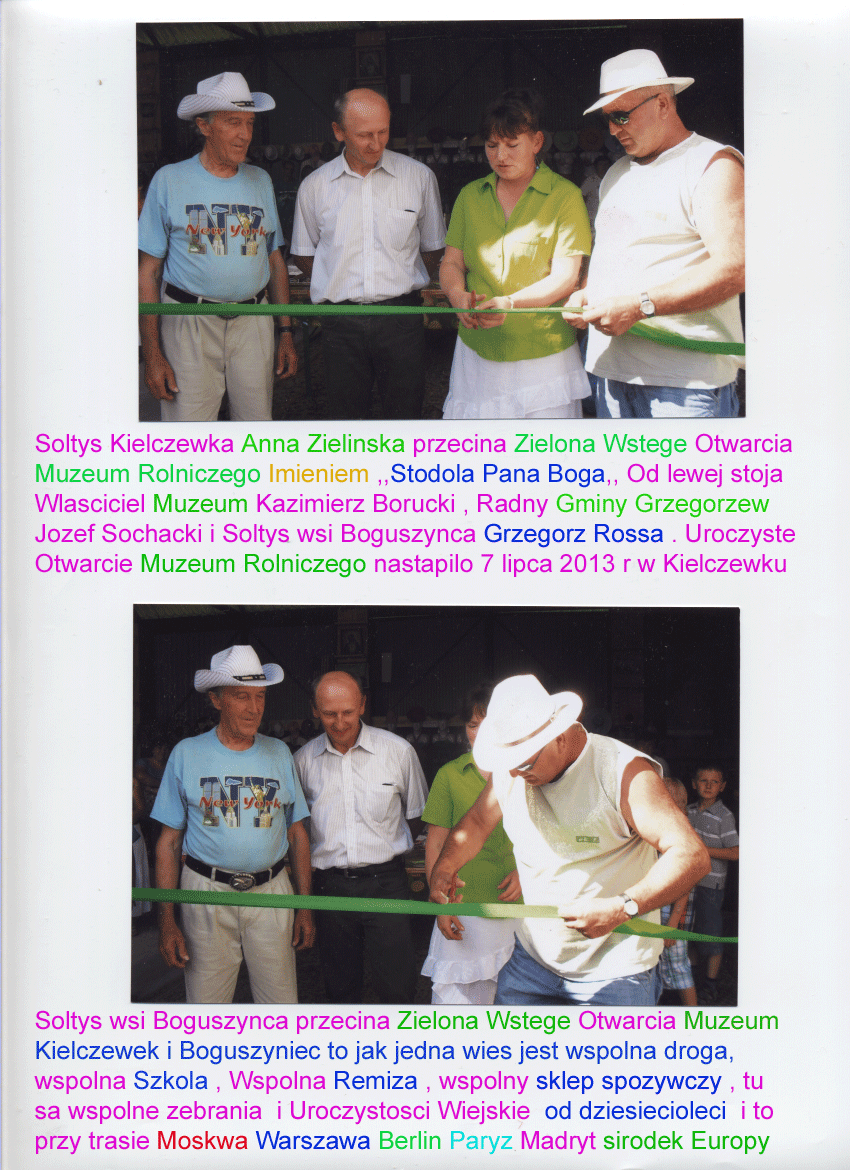 Soltys Kielczewka Anna Zielinska przecina Zielona Wstege Otwarcia Muzeum Rolniczego Imieniem ,,Stodola Pana Boga,, Od lewej stoja Wlasciciel Muzeum Kazimierz Borucki , Radny Gminy Grzegorzew Jozef Sochacki i Soltys wsi Boguszynca Grzegorz Rossa . Uroczyste Otwarcie Muzeum Rolniczego nastapilo 7 lipca 2013 r w Kielczewku

Soltys wsi Boguszynca przecina Zielona Wstege Otwarcia Muzeum Kielczewek i Boguszyniec to jak jedna wies jest wspolna droga, wspolna Szkola , Wspolna Remiza , wspolny sklep spozywczy , tu sa wspolne zebrania i Uroczystosci Wiejskie od dziesiecioleci i to przy trasie Moskwa Warszawa Berlin Paryz Madryt sirodek Europy